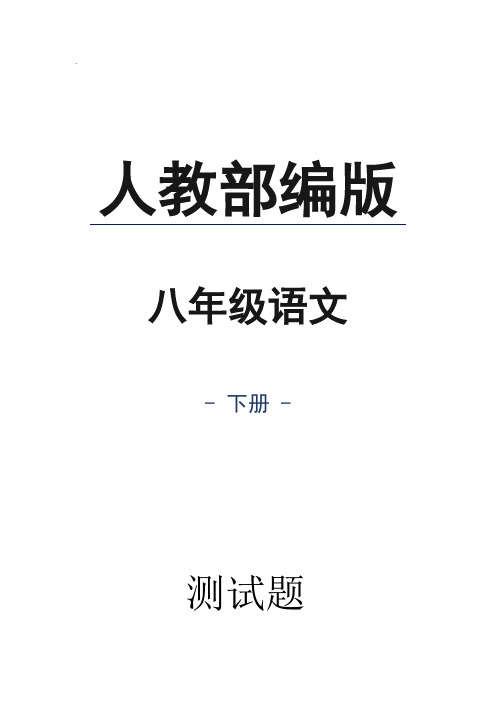 人教部编版

八年级语文

- 下册 -

测试题